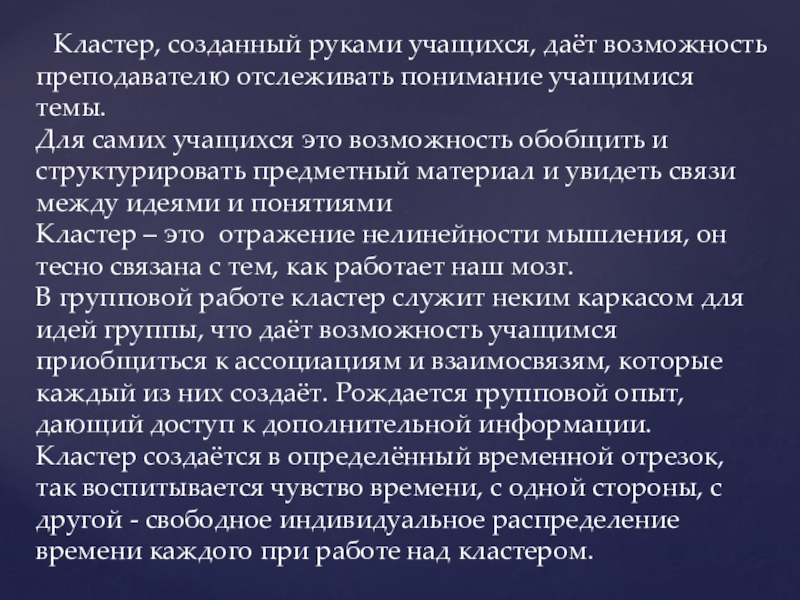 Кластер, созданный руками учащихся, даёт возможность преподавателю отслеживать понимание учащимися темы.
Для самих учащихся это возможность обобщить и структурировать предметный материал и увидеть связи между идеями и понятиями
Кластер – это отражение нелинейности мышления, он тесно связана с тем, как работает наш мозг.
В групповой работе кластер служит неким каркасом для идей группы, что даёт возможность учащимся приобщиться к ассоциациям и взаимосвязям, которые каждый из них создаёт. Рождается групповой опыт, дающий доступ к дополнительной информации.
Кластер создаётся в определённый временной отрезок, так воспитывается чувство времени, с одной стороны, с другой - свободное индивидуальное распределение времени каждого при работе над кластером.